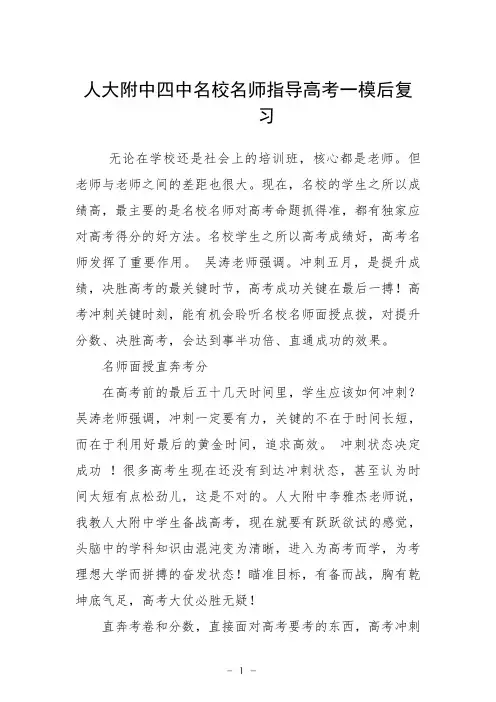 人大附中四中名校名师指导高考一模后复习

无论在学校还是社会上的培训班，核心都是老师。但老师与老师之间的差距也很大。现在，名校的学生之所以成绩高，最主要的是名校名师对高考命题抓得准，都有独家应对高考得分的好方法。名校学生之所以高考成绩好，高考名师发挥了重要作用。 吴涛老师强调。冲刺五月，是提升成绩，决胜高考的最关键时节，高考成功关键在最后一搏！高考冲刺关键时刻，能有机会聆听名校名师面授点拨，对提升分数、决胜高考，会达到事半功倍、直通成功的效果。

名师面授直奔考分

在高考前的最后五十几天时间里，学生应该如何冲刺？吴涛老师强调，冲刺一定要有力，关键的不在于时间长短，而在于利用好最后的黄金时间，追求高效。 冲刺状态决定成功 ！很多高考生现在还没有到达冲刺状态，甚至认为时间太短有点松劲儿，这是不对的。人大附中李雅杰老师说，我教人大附中学生备战高考，现在就要有跃跃欲试的感觉，头脑中的学科知识由混沌变为清晰，进入为高考而学，为考理想大学而拼搏的奋发状态！瞄准目标，有备而战，胸有乾坤底气足，高考大仗必胜无疑！

直奔考卷和分数，直接面对高考要考的东西，高考冲刺

- 1 -